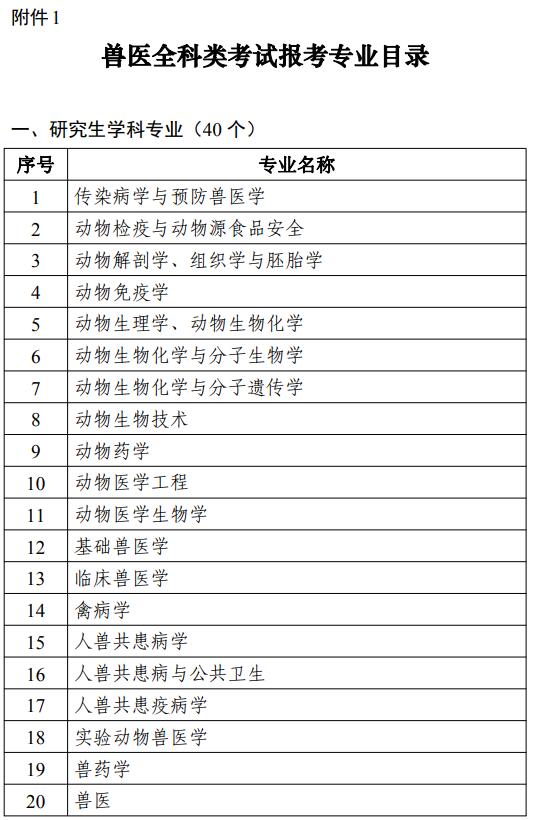 附件 1

兽医全科类考试报考专业目录

一、研究生学科专业（40 个）

| 序号 | 专业名称 |
|---|---|
| 1 | 传染病学与预防兽医学 |
| 2 | 动物检疫与动物源食品安全 |
| 3 | 动物解剖学、组织学与胚胎学 |
| 4 | 动物免疫学 |
| 5 | 动物生理学、动物生物化学 |
| 6 | 动物生物化学与分子生物学 |
| 7 | 动物生物化学与分子遗传学 |
| 8 | 动物生物技术 |
| 9 | 动物药学 |
| 10 | 动物医学工程 |
| 11 | 动物医学生物学 |
| 12 | 基础兽医学 |
| 13 | 临床兽医学 |
| 14 | 禽病学 |
| 15 | 人兽共患病学 |
| 16 | 人兽共患病与公共卫生 |
| 17 | 人兽共患疫病学 |
| 18 | 实验动物兽医学 |
| 19 | 兽药学 |
| 20 | 兽医 |